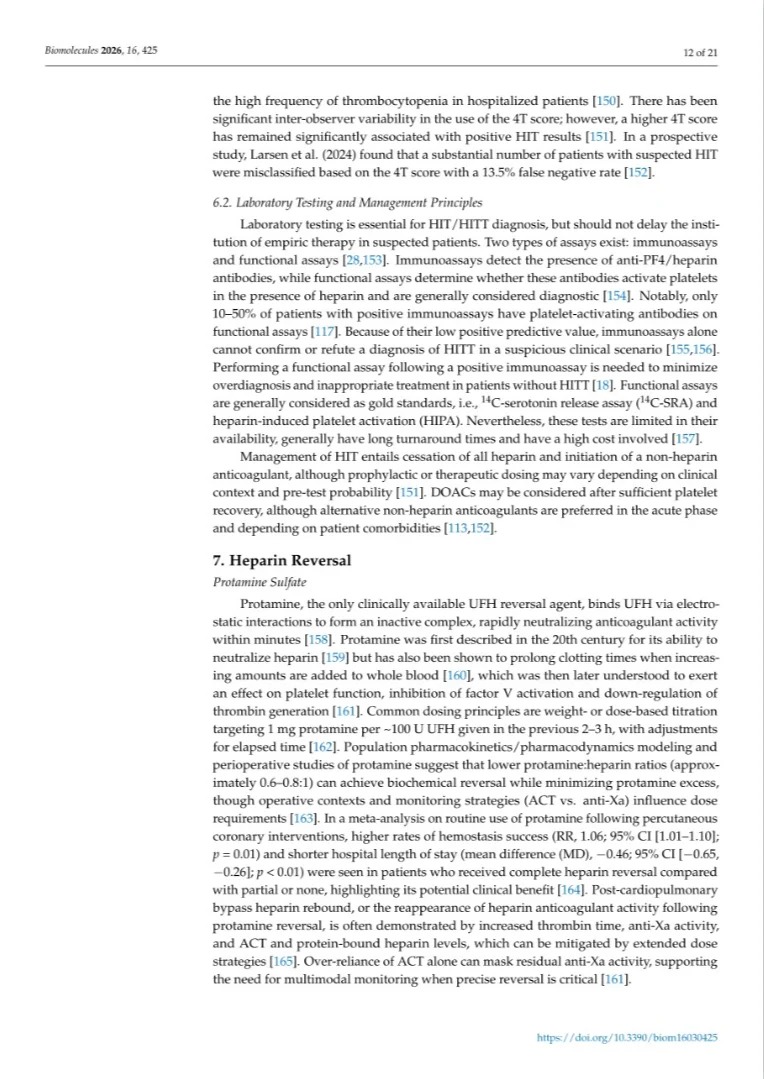 Biomolecules 2026, 16, 425

12 of 21

the high frequency of thrombocytopenia in hospitalized patients [150]. There has been significant inter-observer variability in the use of the 4T score; however, a higher 4T score has remained significantly associated with positive HIT results [151]. In a prospective study, Larsen et al. (2024) found that a substantial number of patients with suspected HIT were misclassified based on the 4T score with a 13.5% false negative rate [152].

6.2. Laboratory Testing and Management Principles

Laboratory testing is essential for HIT/HITT diagnosis, but should not delay the institution of empiric therapy in suspected patients. Two types of assays exist: immunoassays and functional assays [28,153]. Immunoassays detect the presence of anti-PF4/heparin antibodies, while functional assays determine whether these antibodies activate platelets in the presence of heparin and are generally considered diagnostic [154]. Notably, only 10–50% of patients with positive immunoassays have platelet-activating antibodies on functional assays [117]. Because of their low positive predictive value, immunoassays alone cannot confirm or refute a diagnosis of HITT in a suspicious clinical scenario [155,156]. Performing a functional assay following a positive immunoassay is needed to minimize overdiagnosis and inappropriate treatment in patients without HITT [18]. Functional assays are generally considered as gold standards, i.e., $^{14}$C-serotonin release assay ($^{14}$C-SRA) and heparin-induced platelet activation (HIPA). Nevertheless, these tests are limited in their availability, generally have long turnaround times and have a high cost involved [157].

Management of HIT entails cessation of all heparin and initiation of a non-heparin anticoagulant, although prophylactic or therapeutic dosing may vary depending on clinical context and pre-test probability [151]. DOACs may be considered after sufficient platelet recovery, although alternative non-heparin anticoagulants are preferred in the acute phase and depending on patient comorbidities [113,152].

7. Heparin Reversal

Protamine Sulfate

Protamine, the only clinically available UFH reversal agent, binds UFH via electrostatic interactions to form an inactive complex, rapidly neutralizing anticoagulant activity within minutes [158]. Protamine was first described in the 20th century for its ability to neutralize heparin [159] but has also been shown to prolong clotting times when increasing amounts are added to whole blood [160], which was then later understood to exert an effect on platelet function, inhibition of factor V activation and down-regulation of thrombin generation [161]. Common dosing principles are weight- or dose-based titration targeting 1 mg protamine per ~100 U UFH given in the previous 2–3 h, with adjustments for elapsed time [162]. Population pharmacokinetics/pharmacodynamics modeling and perioperative studies of protamine suggest that lower protamine:heparin ratios (approximately 0.6–0.8:1) can achieve biochemical reversal while minimizing protamine excess, though operative contexts and monitoring strategies (ACT vs. anti-Xa) influence dose requirements [163]. In a meta-analysis on routine use of protamine following percutaneous coronary interventions, higher rates of hemostasis success (RR, 1.06; 95% CI [1.01–1.10]; $p = 0.01$) and shorter hospital length of stay (mean difference (MD), −0.46; 95% CI [−0.65, −0.26]; $p < 0.01$) were seen in patients who received complete heparin reversal compared with partial or none, highlighting its potential clinical benefit [164]. Post-cardiopulmonary bypass heparin rebound, or the reappearance of heparin anticoagulant activity following protamine reversal, is often demonstrated by increased thrombin time, anti-Xa activity, and ACT and protein-bound heparin levels, which can be mitigated by extended dose strategies [165]. Over-reliance of ACT alone can mask residual anti-Xa activity, supporting the need for multimodal monitoring when precise reversal is critical [161].

https://doi.org/10.3390/biom16030425